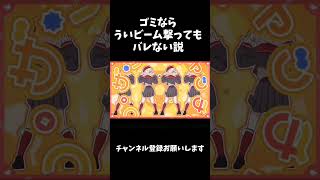 ゴミなら
ういビーム撃っても
バレない説

チャンネル登録お願いします